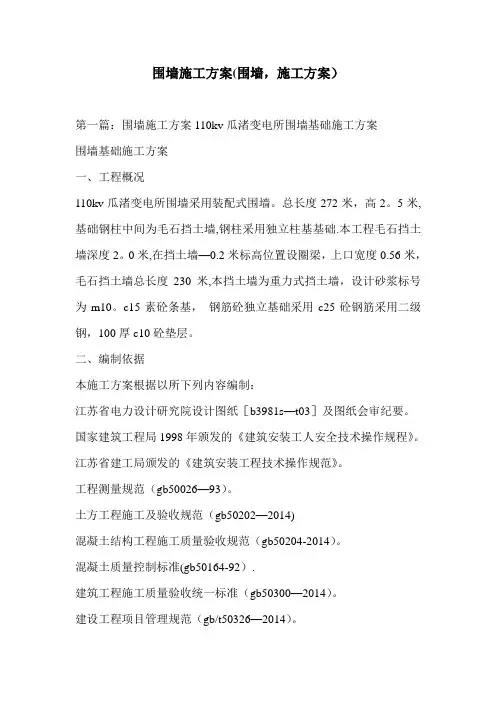 围墙施工方案(围墙，施工方案）

第一篇：围墙施工方案 110kv 瓜渚变电所围墙基础施工方案

围墙基础施工方案

一、工程概况

110kv 瓜渚变电所围墙采用装配式围墙。总长度 272 米，高 2。5 米,基础钢柱中间为毛石挡土墙,钢柱采用独立柱基基础.本工程毛石挡土墙深度 2。0 米,在挡土墙—0.2 米标高位置设圈梁，上口宽度 0.56 米，毛石挡土墙总长度 230 米,本挡土墙为重力式挡土墙，设计砂浆标号为 m10。c15 素砼条基， 钢筋砼独立基础采用 c25 砼钢筋采用二级钢，100 厚 c10 砼垫层。

二、编制依据

本施工方案根据以所下列内容编制：

江苏省电力设计研究院设计图纸［b3981s—t03］及图纸会审纪要。

国家建筑工程局 1998 年颁发的《建筑安装工人安全技术操作规程》。

江苏省建工局颁发的《建筑安装工程技术操作规范》。

工程测量规范（gb50026—93）。

土方工程施工及验收规范（gb50202—2014)

混凝土结构工程施工质量验收规范（gb50204-2014）。

混凝土质量控制标准(gb50164-92）.

建筑工程施工质量验收统一标准（gb50300—2014）。

建设工程项目管理规范（gb/t50326—2014）。